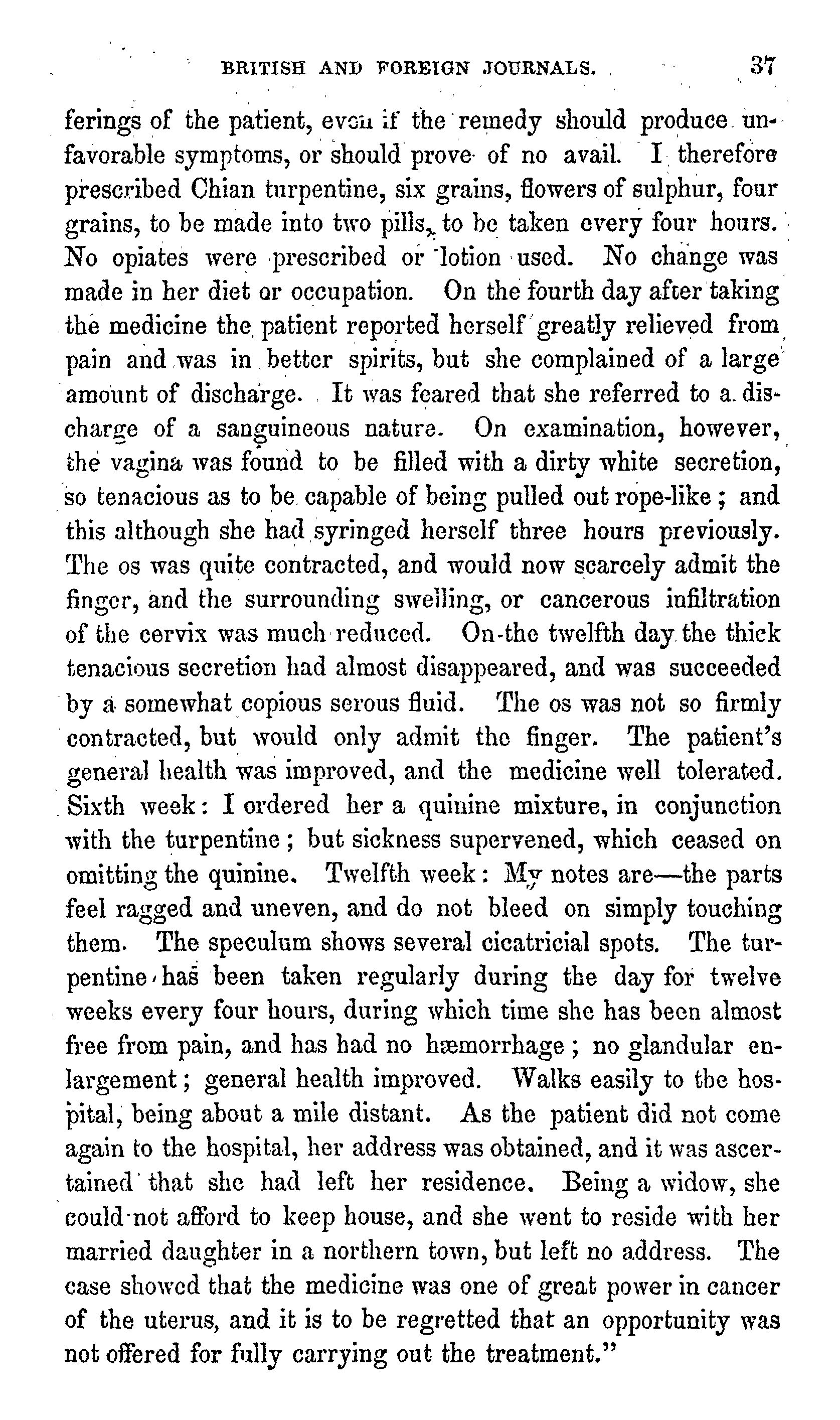 BRITISH AND FOREIGN JOURNALS. 37

ferings of the patient, even if the remedy should produce unfavorable symptoms, or should prove of no avail. I therefore prescribed Chian turpentine, six grains, flowers of sulphur, four grains, to be made into two pills, to be taken every four hours. No opiates were prescribed or lotion used. No change was made in her diet or occupation. On the fourth day after taking the medicine the patient reported herself greatly relieved from pain and was in better spirits, but she complained of a large amount of discharge. It was feared that she referred to a discharge of a sanguineous nature. On examination, however, the vagina was found to be filled with a dirty white secretion, so tenacious as to be capable of being pulled out rope-like; and this although she had syringed herself three hours previously. The os was quite contracted, and would now scarcely admit the finger, and the surrounding swelling, or cancerous infiltration of the cervix was much reduced. On the twelfth day the thick tenacious secretion had almost disappeared, and was succeeded by a somewhat copious serous fluid. The os was not so firmly contracted, but would only admit the finger. The patient's general health was improved, and the medicine well tolerated. Sixth week: I ordered her a quinine mixture, in conjunction with the turpentine; but sickness supervened, which ceased on omitting the quinine. Twelfth week: My notes are—the parts feel ragged and uneven, and do not bleed on simply touching them. The speculum shows several cicatricial spots. The turpentine has been taken regularly during the day for twelve weeks every four hours, during which time she has been almost free from pain, and has had no hæmorrhage; no glandular enlargement; general health improved. Walks easily to the hospital, being about a mile distant. As the patient did not come again to the hospital, her address was obtained, and it was ascertained that she had left her residence. Being a widow, she could not afford to keep house, and she went to reside with her married daughter in a northern town, but left no address. The case showed that the medicine was one of great power in cancer of the uterus, and it is to be regretted that an opportunity was not offered for fully carrying out the treatment."